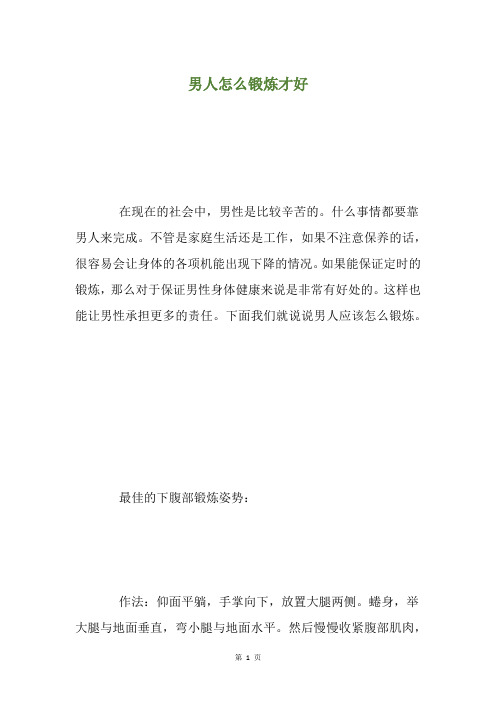 男人怎么锻炼才好

在现在的社会中，男性是比较辛苦的。什么事情都要靠男人来完成。不管是家庭生活还是工作，如果不注意保养的话，很容易会让身体的各项机能出现下降的情况。如果能保证定时的锻炼，那么对于保证男性身体健康来说是非常有好处的。这样也能让男性承担更多的责任。下面我们就说说男人应该怎么锻炼。

最佳的下腹部锻炼姿势：

作法：仰面平躺，手掌向下，放置大腿两侧。蜷身，举大腿与地面垂直，弯小腿与地面水平。然后慢慢收紧腹部肌肉，

第 1 页